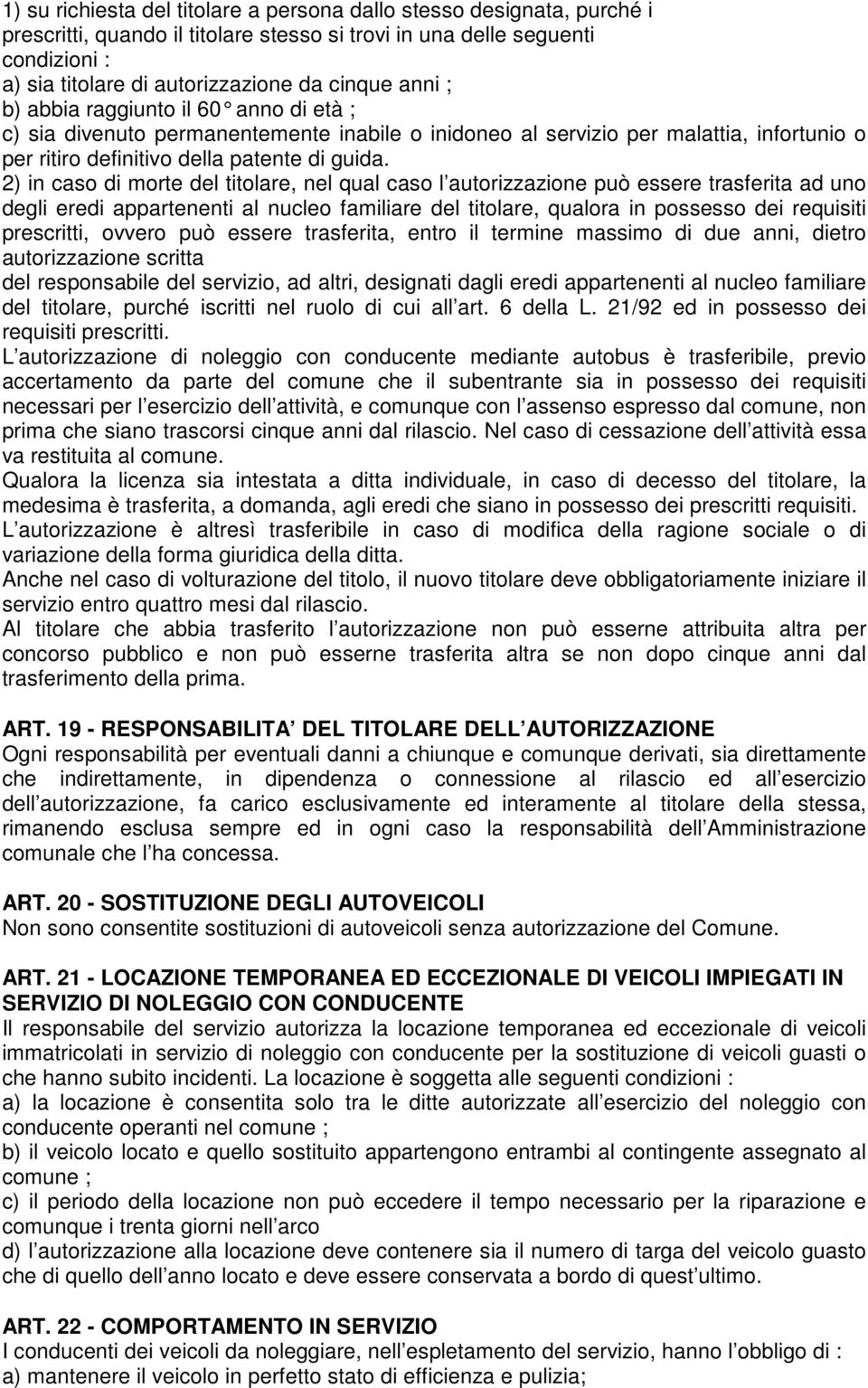 1) su richiesta del titolare a persona dallo stesso designata, purché i prescritti, quando il titolare stesso si trovi in una delle seguenti condizioni :
a) sia titolare di autorizzazione da cinque anni ;
b) abbia raggiunto il 60° anno di età ;
c) sia divenuto permanentemente inabile o inidoneo al servizio per malattia, infortunio o per ritiro definitivo della patente di guida.
2) in caso di morte del titolare, nel qual caso l autorizzazione può essere trasferita ad uno degli eredi appartenenti al nucleo familiare del titolare, qualora in possesso dei requisiti prescritti, ovvero può essere trasferita, entro il termine massimo di due anni, dietro autorizzazione scritta
del responsabile del servizio, ad altri, designati dagli eredi appartenenti al nucleo familiare del titolare, purché iscritti nel ruolo di cui all art. 6 della L. 21/92 ed in possesso dei requisiti prescritti.
L autorizzazione di noleggio con conducente mediante autobus è trasferibile, previo accertamento da parte del comune che il subentrante sia in possesso dei requisiti necessari per l esercizio dell attività, e comunque con l assenso espresso dal comune, non prima che siano trascorsi cinque anni dal rilascio. Nel caso di cessazione dell attività essa va restituita al comune.
Qualora la licenza sia intestata a ditta individuale, in caso di decesso del titolare, la medesima è trasferita, a domanda, agli eredi che siano in possesso dei prescritti requisiti.
L autorizzazione è altresì trasferibile in caso di modifica della ragione sociale o di variazione della forma giuridica della ditta.
Anche nel caso di volturazione del titolo, il nuovo titolare deve obbligatoriamente iniziare il servizio entro quattro mesi dal rilascio.
Al titolare che abbia trasferito l autorizzazione non può esserne attribuita altra per concorso pubblico e non può esserne trasferita altra se non dopo cinque anni dal trasferimento della prima.

ART. 19 - RESPONSABILITA DEL TITOLARE DELL AUTORIZZAZIONE
Ogni responsabilità per eventuali danni a chiunque e comunque derivati, sia direttamente che indirettamente, in dipendenza o connessione al rilascio ed all esercizio dell autorizzazione, fa carico esclusivamente ed interamente al titolare della stessa, rimanendo esclusa sempre ed in ogni caso la responsabilità dell Amministrazione comunale che l ha concessa.

ART. 20 - SOSTITUZIONE DEGLI AUTOVEICOLI
Non sono consentite sostituzioni di autoveicoli senza autorizzazione del Comune.

ART. 21 - LOCAZIONE TEMPORANEA ED ECCEZIONALE DI VEICOLI IMPIEGATI IN SERVIZIO DI NOLEGGIO CON CONDUCENTE
Il responsabile del servizio autorizza la locazione temporanea ed eccezionale di veicoli immatricolati in servizio di noleggio con conducente per la sostituzione di veicoli guasti o che hanno subito incidenti. La locazione è soggetta alle seguenti condizioni :
a) la locazione è consentita solo tra le ditte autorizzate all esercizio del noleggio con conducente operanti nel comune ;
b) il veicolo locato e quello sostituito appartengono entrambi al contingente assegnato al comune ;
c) il periodo della locazione non può eccedere il tempo necessario per la riparazione e comunque i trenta giorni nell arco
d) l autorizzazione alla locazione deve contenere sia il numero di targa del veicolo guasto che di quello dell anno locato e deve essere conservata a bordo di quest ultimo.

ART. 22 - COMPORTAMENTO IN SERVIZIO
I conducenti dei veicoli da noleggiare, nell espletamento del servizio, hanno l obbligo di :
a) mantenere il veicolo in perfetto stato di efficienza e pulizia;